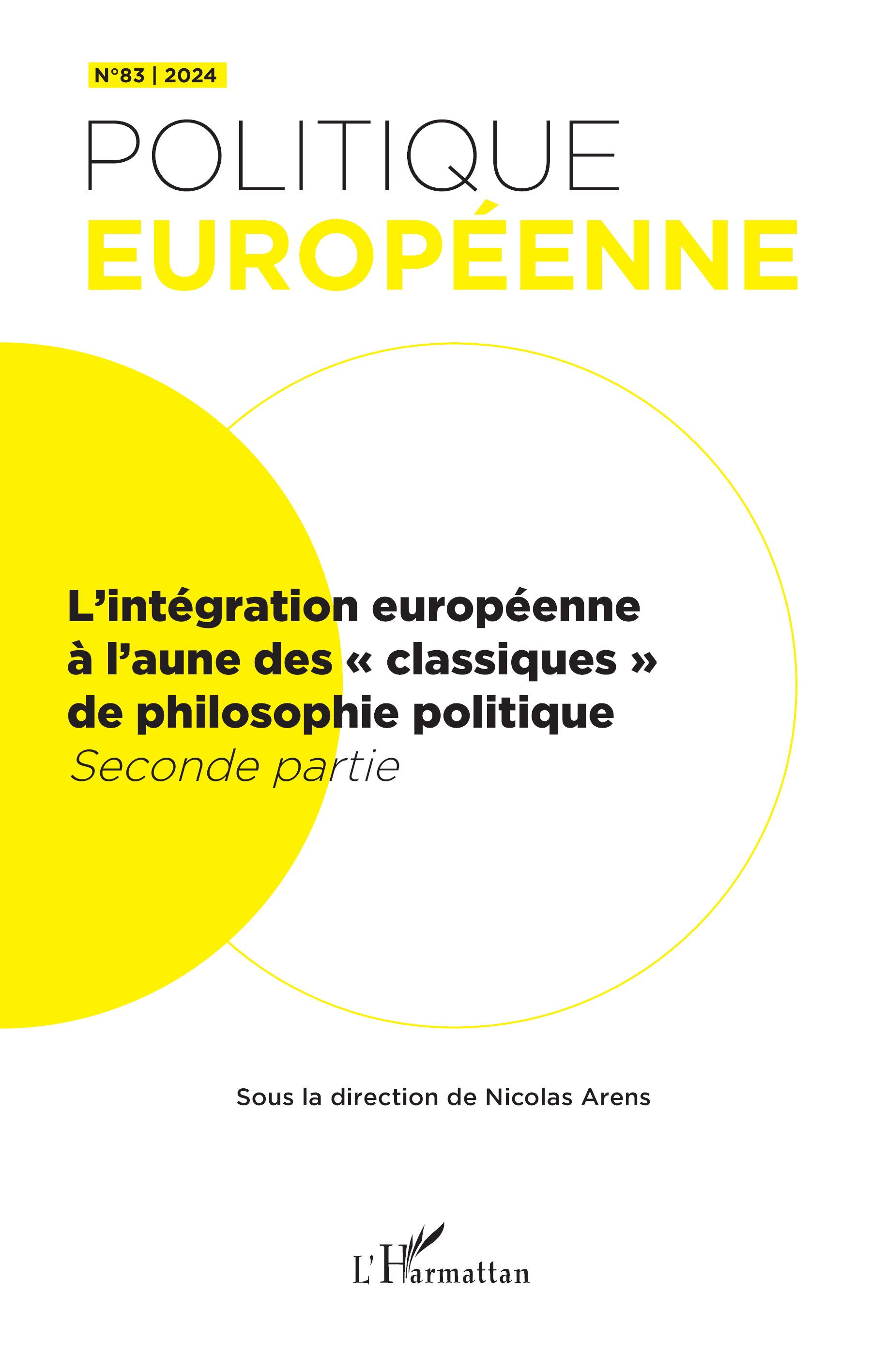 N°83 | 2024

POLITIQUE
EUROPÉENNE

L'intégration européenne à l'aune des « classiques » de philosophie politique
Seconde partie

Sous la direction de Nicolas Arens

L'Harmattan